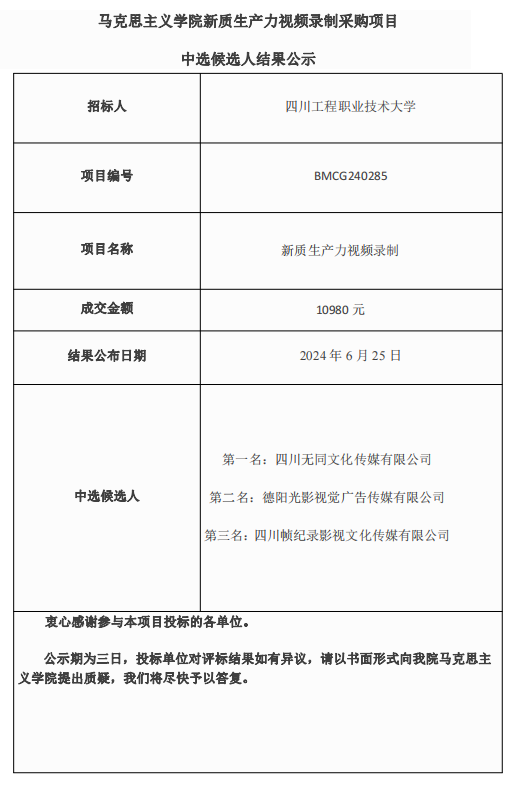 马克思主义学院新质生产力视频录制采购项目

中选候选人结果公示

| 招标人 | 四川工程职业技术大学 |
|---|---|
| 项目编号 | BMCG240285 |
| 项目名称 | 新质生产力视频录制 |
| 成交金额 | 10980 元 |
| 结果公布日期 | 2024 年 6 月 25 日 |
| 中选候选人 | 第一名：四川无同文化传媒有限公司<br>第二名：德阳光影视觉广告传媒有限公司<br>第三名：四川帧纪录影视文化传媒有限公司 |

衷心感谢参与本项目投标的各单位。

公示期为三日，投标单位对评标结果如有异议，请以书面形式向我院马克思主义学院提出质疑，我们将尽快予以答复。